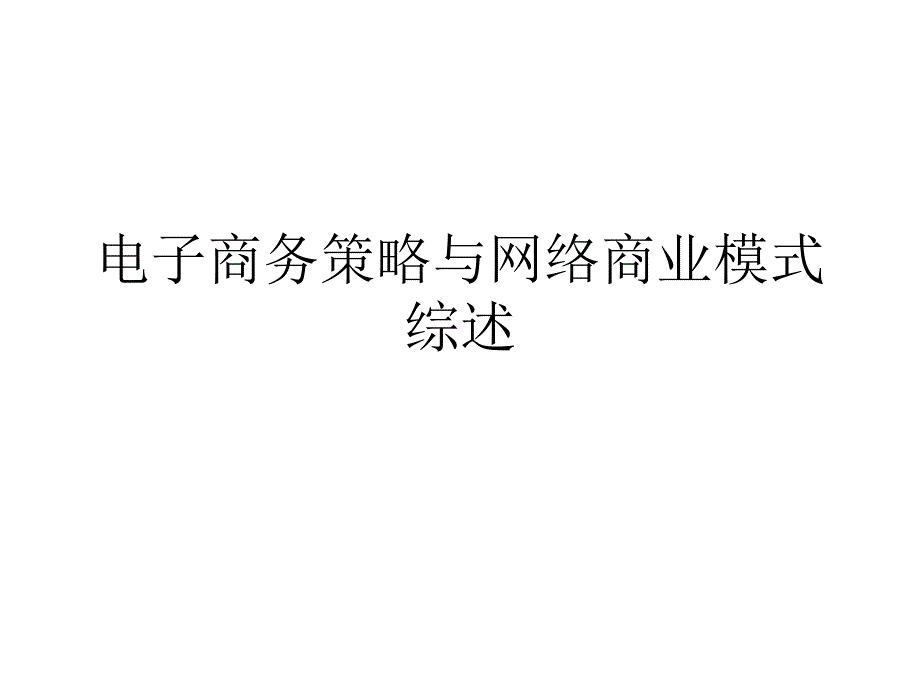 电子商务策略与网络商业模式综述